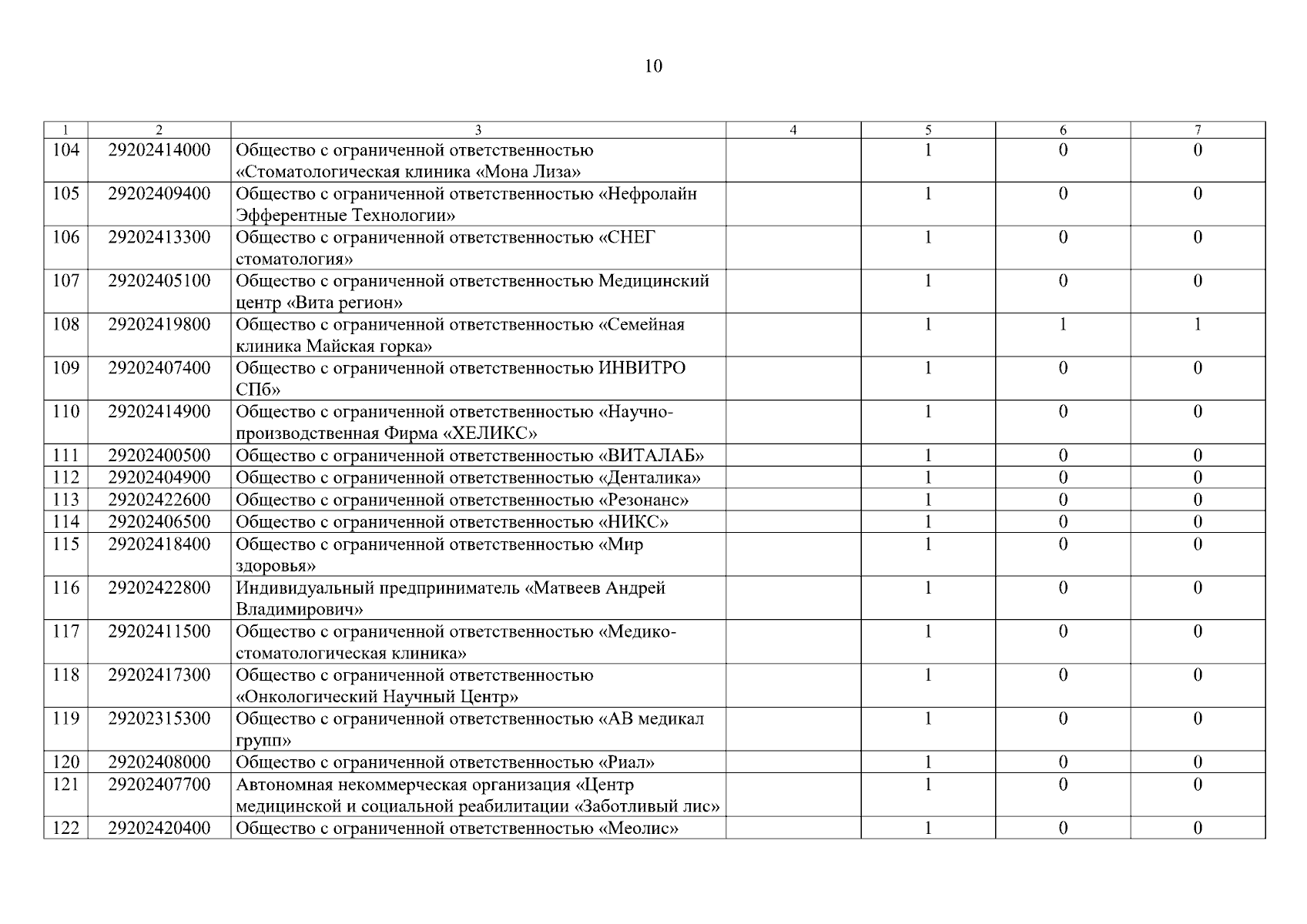 10

| 1 | 2 | 3 | 4 | 5 | 6 | 7 |
|---|---|---|---|---|---|---|
| 104 | 29202414000 | Общество с ограниченной ответственностью «Стоматологическая клиника «Мона Лиза» | | 1 | 0 | 0 |
| 105 | 29202409400 | Общество с ограниченной ответственностью «Нефролайн Эфферентные Технологии» | | 1 | 0 | 0 |
| 106 | 29202413300 | Общество с ограниченной ответственностью «СНЕГ стоматология» | | 1 | 0 | 0 |
| 107 | 29202405100 | Общество с ограниченной ответственностью Медицинский центр «Вита регион» | | 1 | 0 | 0 |
| 108 | 29202419800 | Общество с ограниченной ответственностью «Семейная клиника Майская горка» | | 1 | 1 | 1 |
| 109 | 29202407400 | Общество с ограниченной ответственностью ИНВИТРО СПб» | | 1 | 0 | 0 |
| 110 | 29202414900 | Общество с ограниченной ответственностью «Научно-производственная Фирма «ХЕЛИКС» | | 1 | 0 | 0 |
| 111 | 29202400500 | Общество с ограниченной ответственностью «ВИТАЛАБ» | | 1 | 0 | 0 |
| 112 | 29202404900 | Общество с ограниченной ответственностью «Денталика» | | 1 | 0 | 0 |
| 113 | 29202422600 | Общество с ограниченной ответственностью «Резонанс» | | 1 | 0 | 0 |
| 114 | 29202406500 | Общество с ограниченной ответственностью «НИКС» | | 1 | 0 | 0 |
| 115 | 29202418400 | Общество с ограниченной ответственностью «Мир здоровья» | | 1 | 0 | 0 |
| 116 | 29202422800 | Индивидуальный предприниматель «Матвеев Андрей Владимирович» | | 1 | 0 | 0 |
| 117 | 29202411500 | Общество с ограниченной ответственностью «Медико-стоматологическая клиника» | | 1 | 0 | 0 |
| 118 | 29202417300 | Общество с ограниченной ответственностью «Онкологический Научный Центр» | | 1 | 0 | 0 |
| 119 | 29202315300 | Общество с ограниченной ответственностью «АВ медикал групп» | | 1 | 0 | 0 |
| 120 | 29202408000 | Общество с ограниченной ответственностью «Риал» | | 1 | 0 | 0 |
| 121 | 29202407700 | Автономная некоммерческая организация «Центр медицинской и социальной реабилитации «Заботливый лис» | | 1 | 0 | 0 |
| 122 | 29202420400 | Общество с ограниченной ответственностью «Меолис» | | 1 | 0 | 0 |